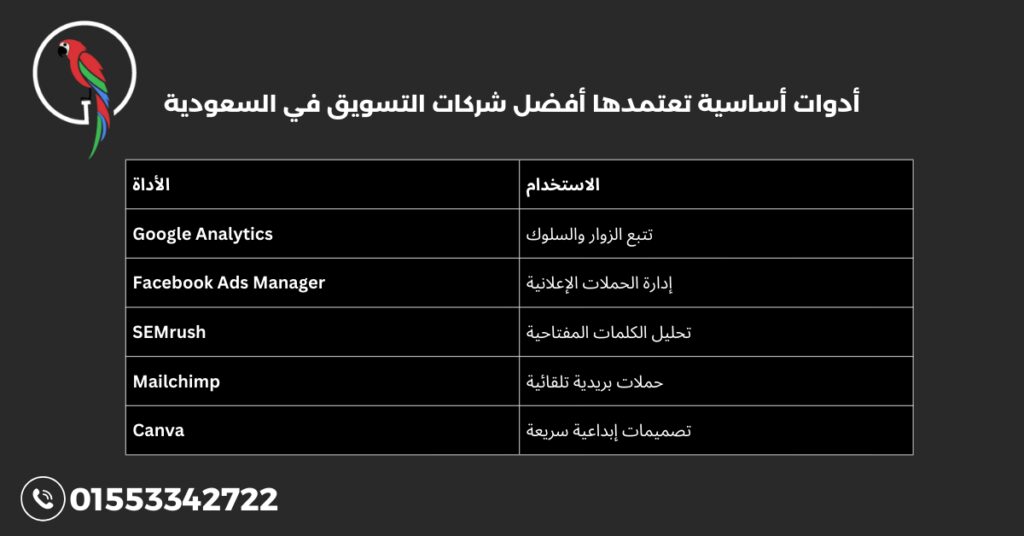 أدوات أساسية تعتمدها أفضل شركات التسويق في السعودية

| الأداة | الاستخدام |
|---|---|
| Google Analytics | تتبع الزوار والسلوك |
| Facebook Ads Manager | إدارة الحملات الإعلانية |
| SEMrush | تحليل الكلمات المفتاحية |
| Mailchimp | حملات بريدية تلقائية |
| Canva | تصميمات إبداعية سريعة |

01553342722